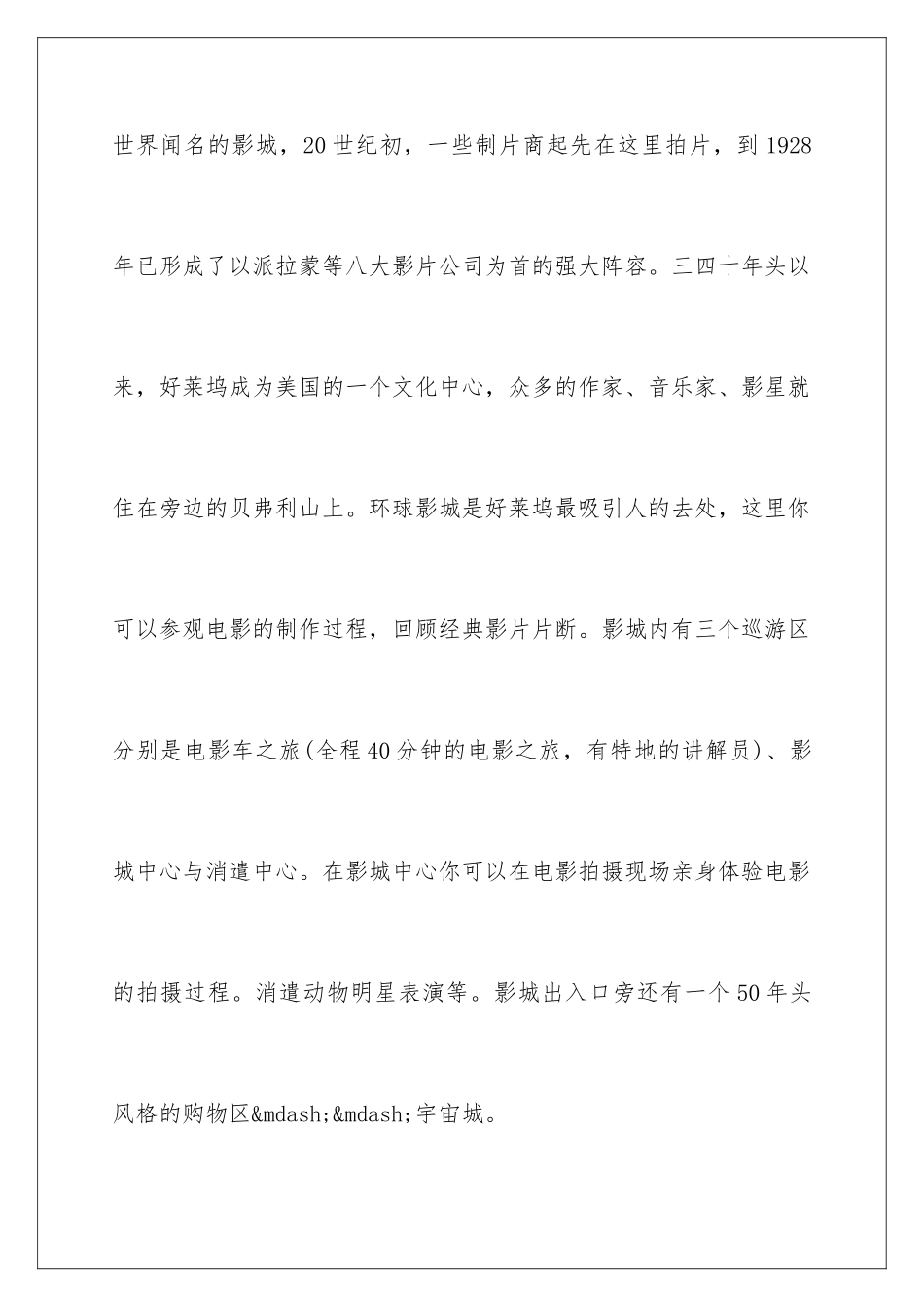 世界闻名的影城，20世纪初，一些制片商起先在这里拍片，到1928年已形成了以派拉蒙等八大影片公司为首的强大阵容。三四十年头以来，好莱坞成为美国的一个文化中心，众多的作家、音乐家、影星就住在旁边的贝弗利山上。环球影城是好莱坞最吸引人的去处，这里你可以参观电影的制作过程，回顾经典影片片断。影城内有三个巡游区分别是电影车之旅(全程40分钟的电影之旅，有特地的讲解员)、影城中心与消遣中心。在影城中心你可以在电影拍摄现场亲身体验电影的拍摄过程。消遣动物明星表演等。影城出入口旁还有一个50年头风格的购物区&mdash;&mdash;宇宙城。